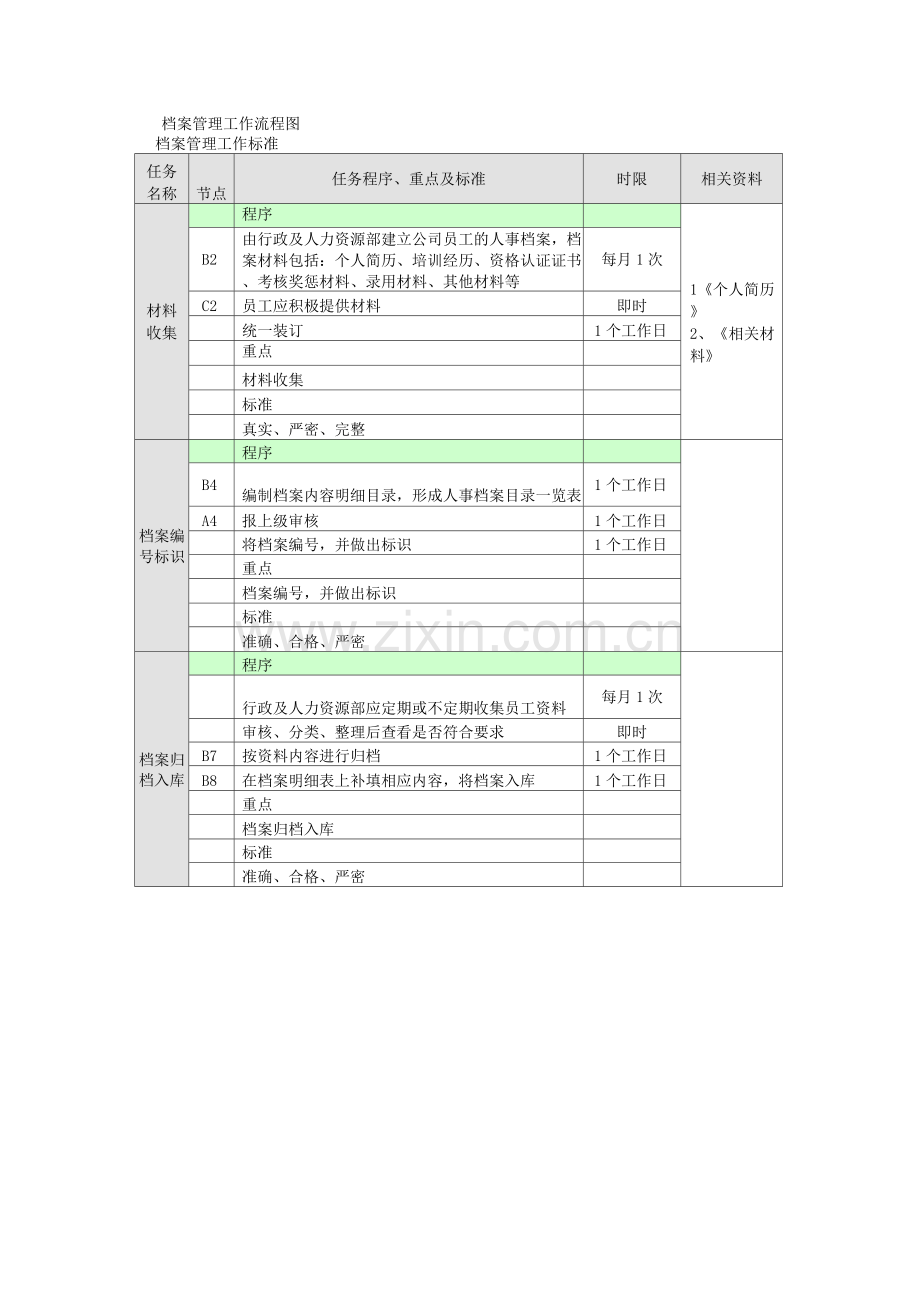 档案管理工作流程图

档案管理工作标准

| 任务名称 | 节点 | 任务程序、重点及标准 | 时限 | 相关资料 |
|---|---|---|---|---|
| 材料收集 |  | 程序 |  | 1《个人简历》 2、《相关材料》 |
|  | B2 | 由行政及人力资源部建立公司员工的人事档案，档案材料包括：个人简历、培训经历、资格认证证书、考核奖惩材料、录用材料、其他材料等 | 每月1次 |  |
|  | C2 | 员工应积极提供材料 | 即时 |  |
|  |  | 统一装订 | 1个工作日 |  |
|  |  | 重点 |  |  |
|  |  | 材料收集 |  |  |
|  |  | 标准 |  |  |
|  |  | 真实、严密、完整 |  |  |
| 档案编号标识 |  | 程序 |  |  |
|  | B4 | 编制档案内容明细目录，形成人事档案目录一览表 | 1个工作日 |  |
|  | A4 | 报上级审核 | 1个工作日 |  |
|  |  | 将档案编号，并做出标识 | 1个工作日 |  |
|  |  | 重点 |  |  |
|  |  | 档案编号，并做出标识 |  |  |
|  |  | 标准 |  |  |
|  |  | 准确、合格、严密 |  |  |
| 档案归档入库 |  | 程序 |  |  |
|  |  | 行政及人力资源部应定期或不定期收集员工资料 | 每月1次 |  |
|  |  | 审核、分类、整理后查看是否符合要求 | 即时 |  |
|  | B7 | 按资料内容进行归档 | 1个工作日 |  |
|  | B8 | 在档案明细表上补填相应内容，将档案入库 | 1个工作日 |  |
|  |  | 重点 |  |  |
|  |  | 档案归档入库 |  |  |
|  |  | 标准 |  |  |
|  |  | 准确、合格、严密 |  |  |

www.zixin.com.cn